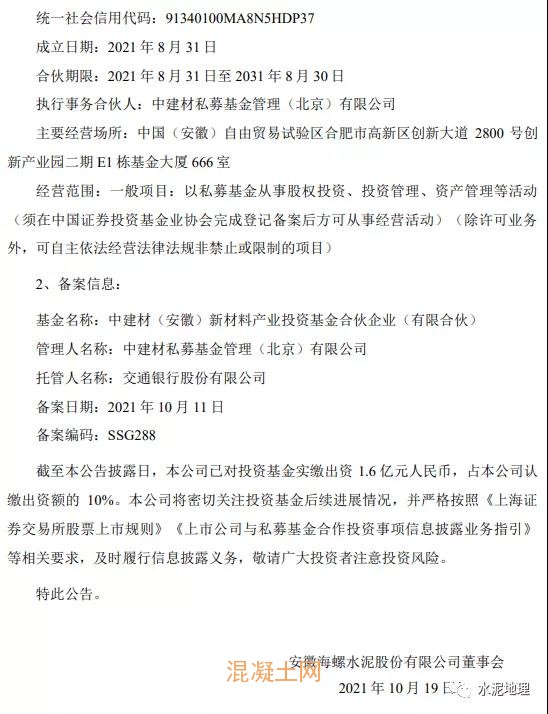 统一社会信用代码：91340100MA8N5HDP37

成立日期：2021 年 8 月 31 日

合伙期限：2021 年 8 月 31 日至 2031 年 8 月 30 日

执行事务合伙人：中建材私募基金管理（北京）有限公司

主要经营场所：中国（安徽）自由贸易试验区合肥市高新区创新大道 2800 号创新产业园二期 E1 栋基金大厦 666 室

经营范围：一般项目：以私募基金从事股权投资、投资管理、资产管理等活动（须在中国证券投资基金业协会完成登记备案后方可从事经营活动）（除许可业务外，可自主依法经营法律法规非禁止或限制的项目）

2、备案信息：

基金名称：中建材（安徽）新材料产业投资基金合伙企业（有限合伙）

管理人名称：中建材私募基金管理（北京）有限公司

托管人名称：交通银行股份有限公司

备案日期：2021 年 10 月 11 日

备案编码：SSG288

截至本公告披露日，本公司已对投资基金实缴出资 1.6 亿元人民币，占本公司认缴出资额的 10%。本公司将密切关注投资基金后续进展情况，并严格按照《上海证券交易所股票上市规则》《上市公司与私募基金合作投资事项信息披露业务指引》等相关要求，及时履行信息披露义务，敬请广大投资者注意投资风险。

特此公告。

安徽海螺水泥股份有限公司董事会

混凝土网

2021 年 10 月 19 日

水泥地理